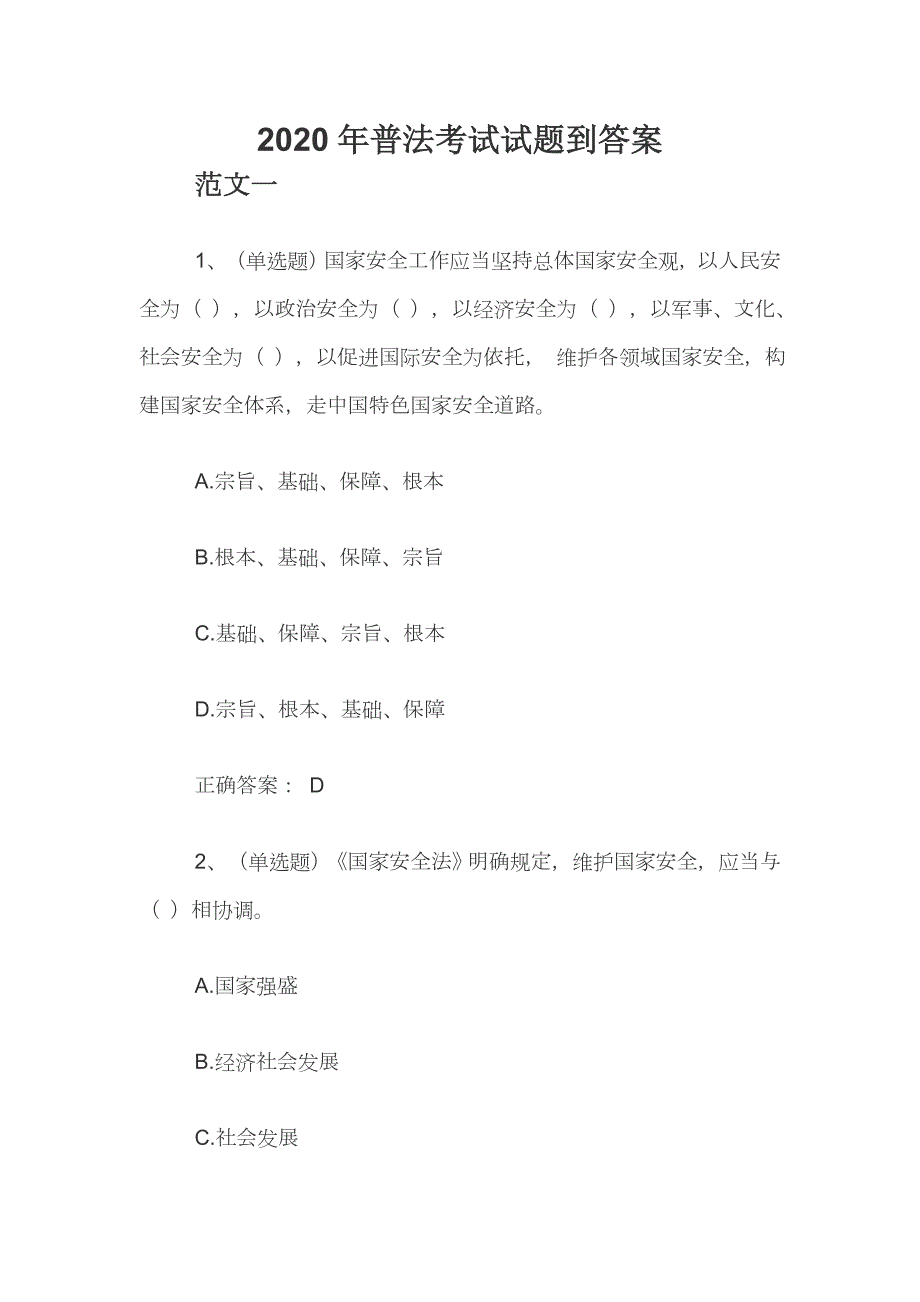 2020 年普法考试试题到答案

范文一

1、（单选题）国家安全工作应当坚持总体国家安全观，以人民安全为（ ），以政治安全为（ ），以经济安全为（ ），以军事、文化、社会安全为（ ），以促进国际安全为依托， 维护各领域国家安全，构建国家安全体系，走中国特色国家安全道路。

A.宗旨、基础、保障、根本

B.根本、基础、保障、宗旨

C.基础、保障、宗旨、根本

D.宗旨、根本、基础、保障

正确答案： D

2、（单选题）《国家安全法》明确规定，维护国家安全，应当与（ ）相协调。

A.国家强盛

B.经济社会发展

C.社会发展